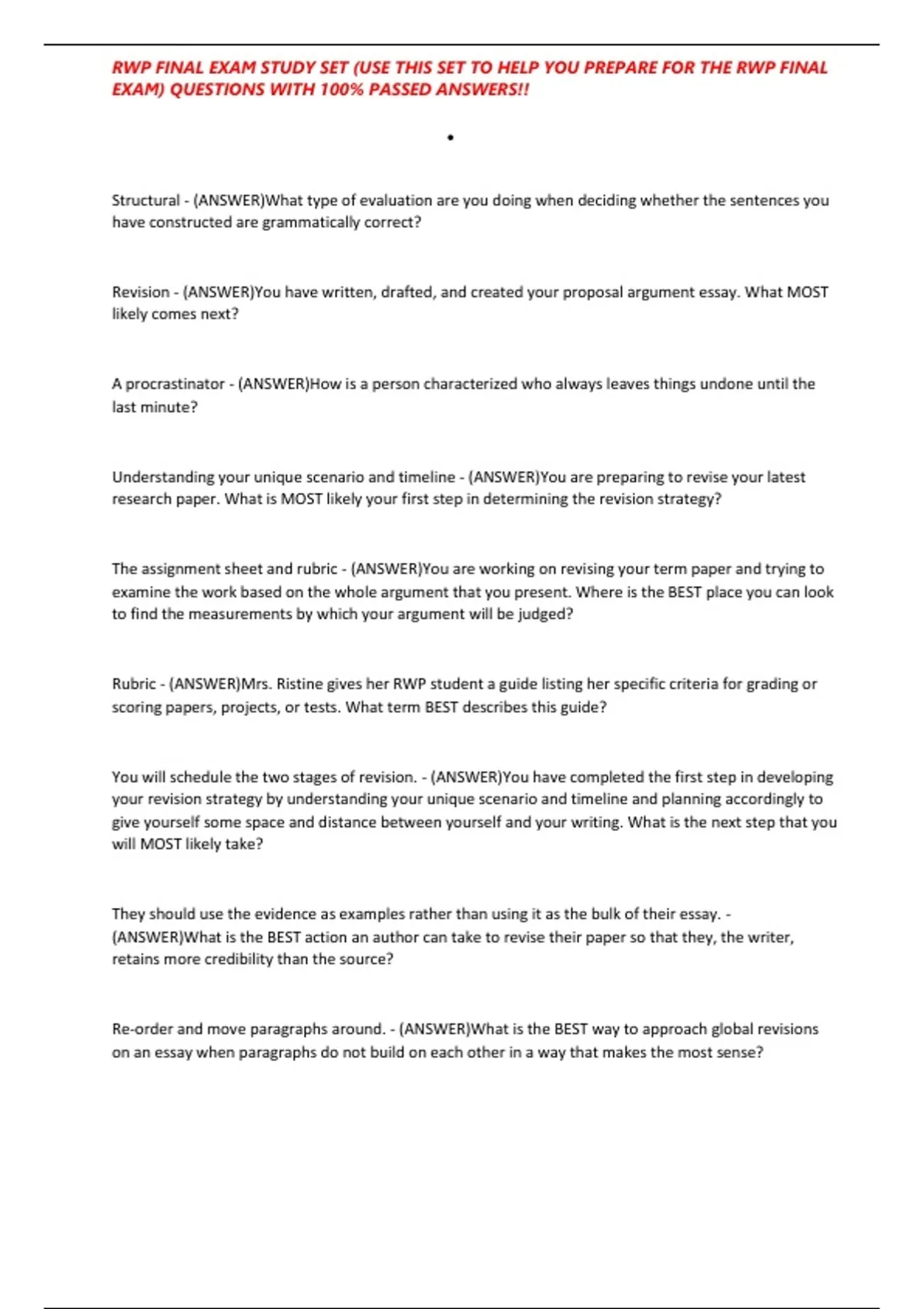 RWP FINAL EXAM STUDY SET (USE THIS SET TO HELP YOU PREPARE FOR THE RWP FINAL EXAM) QUESTIONS WITH 100% PASSED ANSWERS!!

•

Structural - (ANSWER)What type of evaluation are you doing when deciding whether the sentences you have constructed are grammatically correct?

Revision - (ANSWER)You have written, drafted, and created your proposal argument essay. What MOST likely comes next?

A procrastinator - (ANSWER)How is a person characterized who always leaves things undone until the last minute?

Understanding your unique scenario and timeline - (ANSWER)You are preparing to revise your latest research paper. What is MOST likely your first step in determining the revision strategy?

The assignment sheet and rubric - (ANSWER)You are working on revising your term paper and trying to examine the work based on the whole argument that you present. Where is the BEST place you can look to find the measurements by which your argument will be judged?

Rubric - (ANSWER)Mrs. Ristine gives her RWP student a guide listing her specific criteria for grading or scoring papers, projects, or tests. What term BEST describes this guide?

You will schedule the two stages of revision. - (ANSWER)You have completed the first step in developing your revision strategy by understanding your unique scenario and timeline and planning accordingly to give yourself some space and distance between yourself and your writing. What is the next step that you will MOST likely take?

They should use the evidence as examples rather than using it as the bulk of their essay. - (ANSWER)What is the BEST action an author can take to revise their paper so that they, the writer, retains more credibility than the source?

Re-order and move paragraphs around. - (ANSWER)What is the BEST way to approach global revisions on an essay when paragraphs do not build on each other in a way that makes the most sense?